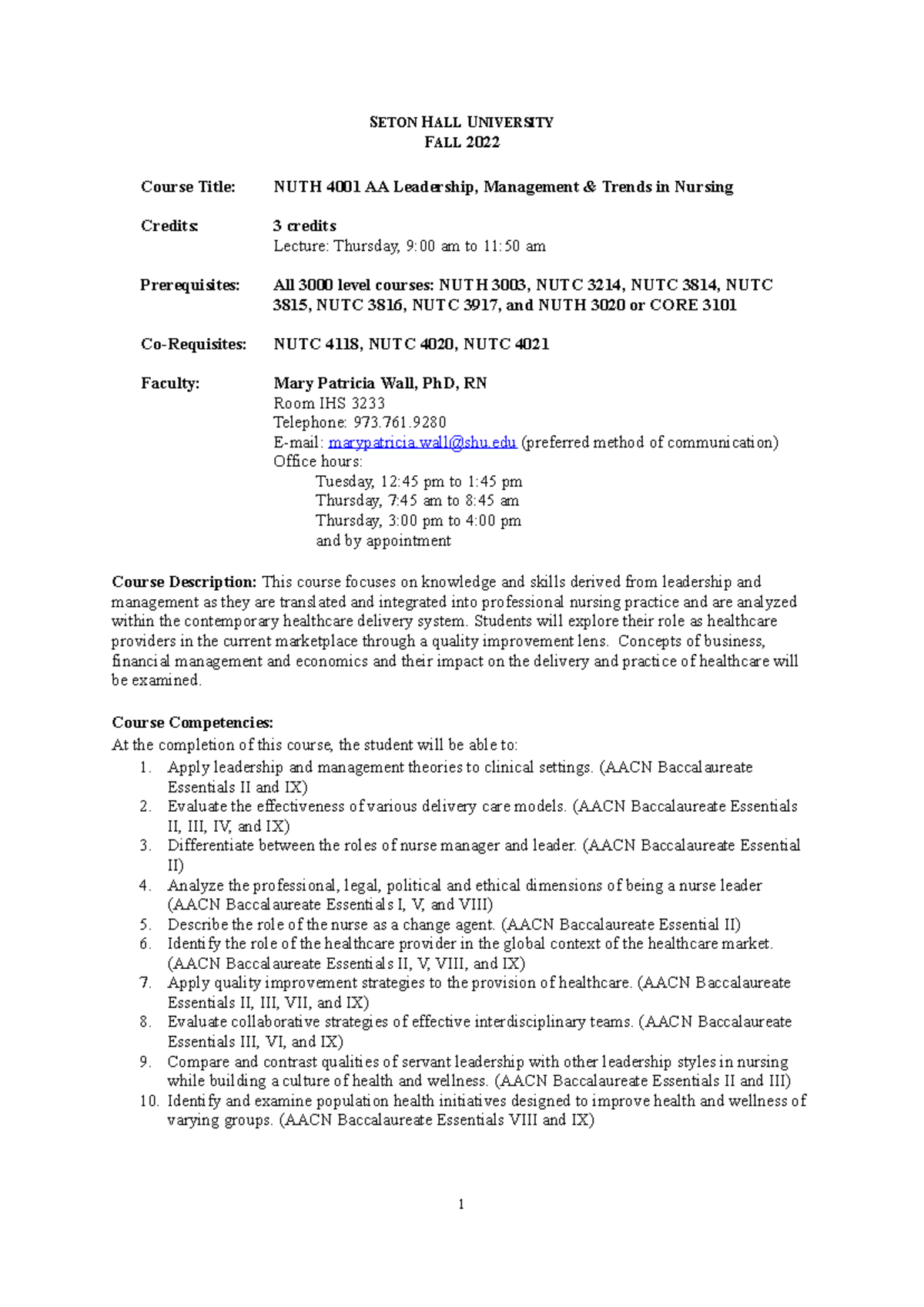 SETON HALL UNIVERSITY
FALL 2022

Course Title: NUTH 4001 AA Leadership, Management & Trends in Nursing

Credits: 3 credits
Lecture: Thursday, 9:00 am to 11:50 am

Prerequisites: All 3000 level courses: NUTH 3003, NUTC 3214, NUTC 3814, NUTC 3815, NUTC 3816, NUTC 3917, and NUTH 3020 or CORE 3101

Co-Requisites: NUTC 4118, NUTC 4020, NUTC 4021

Faculty: Mary Patricia Wall, PhD, RN
Room IHS 3233
Telephone: 973.761.9280
E-mail: marypatricia.wall@shu.edu (preferred method of communication)
Office hours:
Tuesday, 12:45 pm to 1:45 pm
Thursday, 7:45 am to 8:45 am
Thursday, 3:00 pm to 4:00 pm
and by appointment

Course Description: This course focuses on knowledge and skills derived from leadership and management as they are translated and integrated into professional nursing practice and are analyzed within the contemporary healthcare delivery system. Students will explore their role as healthcare providers in the current marketplace through a quality improvement lens. Concepts of business, financial management and economics and their impact on the delivery and practice of healthcare will be examined.

Course Competencies:
At the completion of this course, the student will be able to:
1. Apply leadership and management theories to clinical settings. (AACN Baccalaureate Essentials II and IX)
2. Evaluate the effectiveness of various delivery care models. (AACN Baccalaureate Essentials II, III, IV, and IX)
3. Differentiate between the roles of nurse manager and leader. (AACN Baccalaureate Essential II)
4. Analyze the professional, legal, political and ethical dimensions of being a nurse leader (AACN Baccalaureate Essentials I, V, and VIII)
5. Describe the role of the nurse as a change agent. (AACN Baccalaureate Essential II)
6. Identify the role of the healthcare provider in the global context of the healthcare market. (AACN Baccalaureate Essentials II, V, VIII, and IX)
7. Apply quality improvement strategies to the provision of healthcare. (AACN Baccalaureate Essentials II, III, VII, and IX)
8. Evaluate collaborative strategies of effective interdisciplinary teams. (AACN Baccalaureate Essentials III, VI, and IX)
9. Compare and contrast qualities of servant leadership with other leadership styles in nursing while building a culture of health and wellness. (AACN Baccalaureate Essentials II and III)
10. Identify and examine population health initiatives designed to improve health and wellness of varying groups. (AACN Baccalaureate Essentials VIII and IX)

1